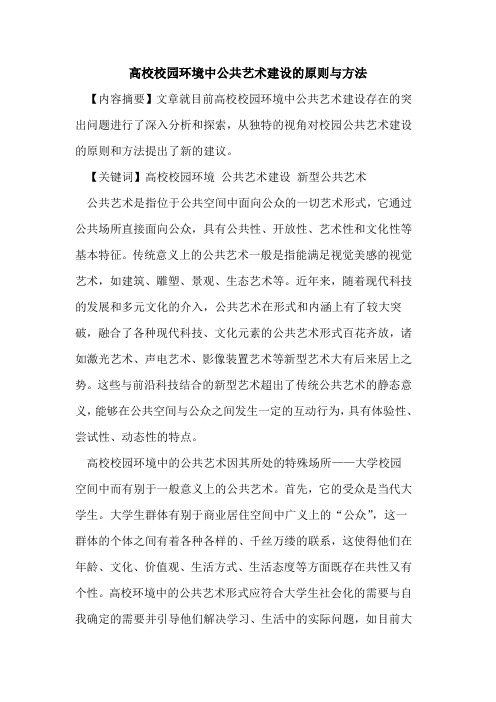 高校校园环境中公共艺术建设的原则与方法

【内容摘要】文章就目前高校校园环境中公共艺术建设存在的突出问题进行了深入分析和探索，从独特的视角对校园公共艺术建设的原则和方法提出了新的建议。

【关键词】高校校园环境 公共艺术建设 新型公共艺术

公共艺术是指位于公共空间中面向公众的一切艺术形式，它通过公共场所直接面向公众，具有公共性、开放性、艺术性和文化性等基本特征。传统意义上的公共艺术一般是指能满足视觉美感的视觉艺术，如建筑、雕塑、景观、生态艺术等。近年来，随着现代科技的发展和多元文化的介入，公共艺术在形式和内涵上有了较大突破，融合了各种现代科技、文化元素的公共艺术形式百花齐放，诸如激光艺术、声电艺术、影像装置艺术等新型艺术大有后来居上之势。这些与前沿科技结合的新型艺术超出了传统公共艺术的静态意义，能够在公共空间与公众之间发生一定的互动行为，具有体验性、尝试性、动态性的特点。

高校校园环境中的公共艺术因其所处的特殊场所——大学校园空间中而有别于一般意义上的公共艺术。首先，它的受众是当代大学生。大学生群体有别于商业居住空间中广义上的“公众”，这一群体的个体之间有着各种各样的、千丝万缕的联系，这使得他们在年龄、文化、价值观、生活方式、生活态度等方面既存在共性又有个性。高校环境中的公共艺术形式应符合大学生社会化的需要与自我确定的需要并引导他们解决学习、生活中的实际问题，如目前大